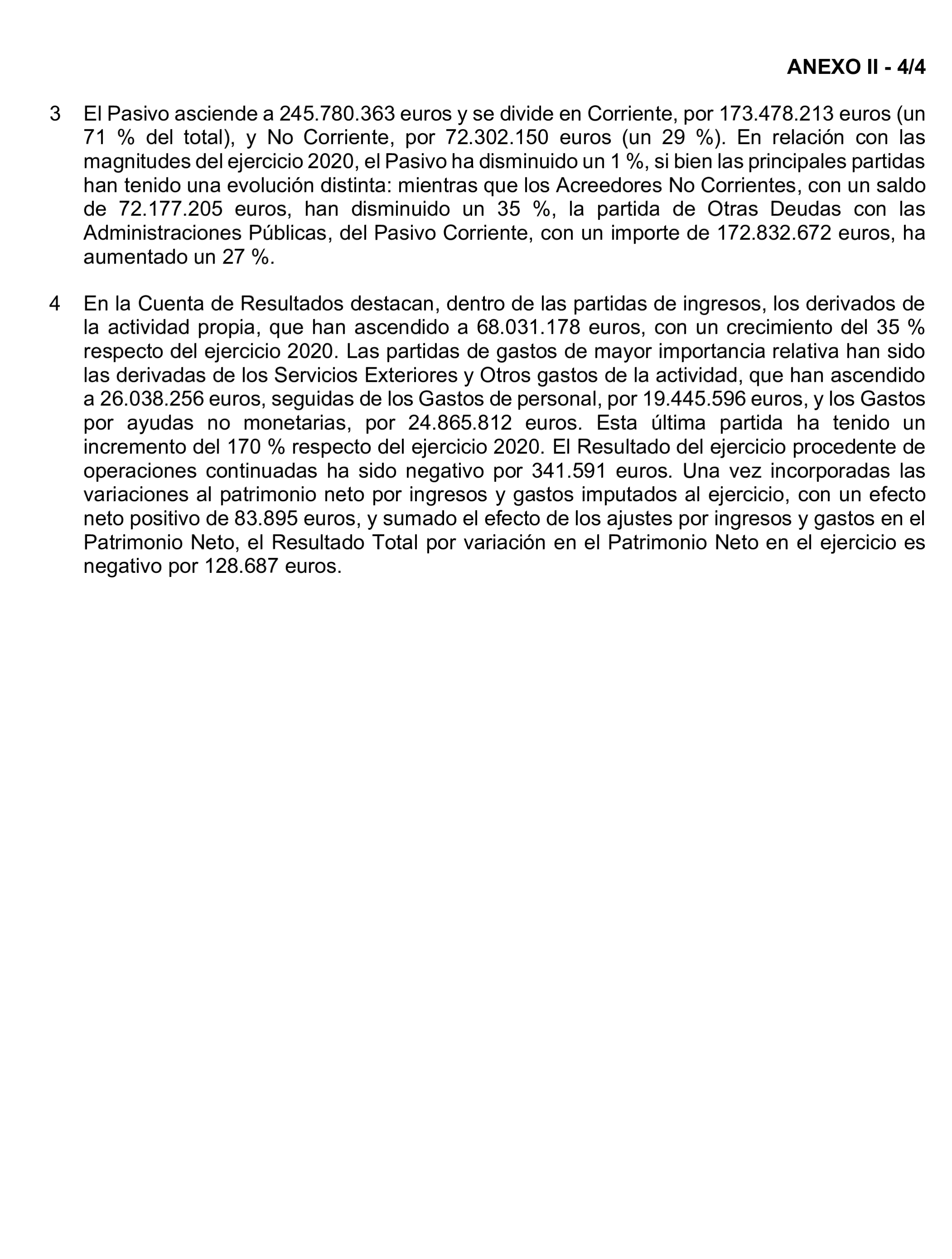 ANEXO II - 4/4

3 El Pasivo asciende a 245.780.363 euros y se divide en Corriente, por 173.478.213 euros (un 71 % del total), y No Corriente, por 72.302.150 euros (un 29 %). En relación con las magnitudes del ejercicio 2020, el Pasivo ha disminuido un 1 %, si bien las principales partidas han tenido una evolución distinta: mientras que los Acreedores No Corrientes, con un saldo de 72.177.205 euros, han disminuido un 35 %, la partida de Otras Deudas con las Administraciones Públicas, del Pasivo Corriente, con un importe de 172.832.672 euros, ha aumentado un 27 %.

4 En la Cuenta de Resultados destacan, dentro de las partidas de ingresos, los derivados de la actividad propia, que han ascendido a 68.031.178 euros, con un crecimiento del 35 % respecto del ejercicio 2020. Las partidas de gastos de mayor importancia relativa han sido las derivadas de los Servicios Exteriores y Otros gastos de la actividad, que han ascendido a 26.038.256 euros, seguidas de los Gastos de personal, por 19.445.596 euros, y los Gastos por ayudas no monetarias, por 24.865.812 euros. Esta última partida ha tenido un incremento del 170 % respecto del ejercicio 2020. El Resultado del ejercicio procedente de operaciones continuadas ha sido negativo por 341.591 euros. Una vez incorporadas las variaciones al patrimonio neto por ingresos y gastos imputados al ejercicio, con un efecto neto positivo de 83.895 euros, y sumado el efecto de los ajustes por ingresos y gastos en el Patrimonio Neto, el Resultado Total por variación en el Patrimonio Neto en el ejercicio es negativo por 128.687 euros.